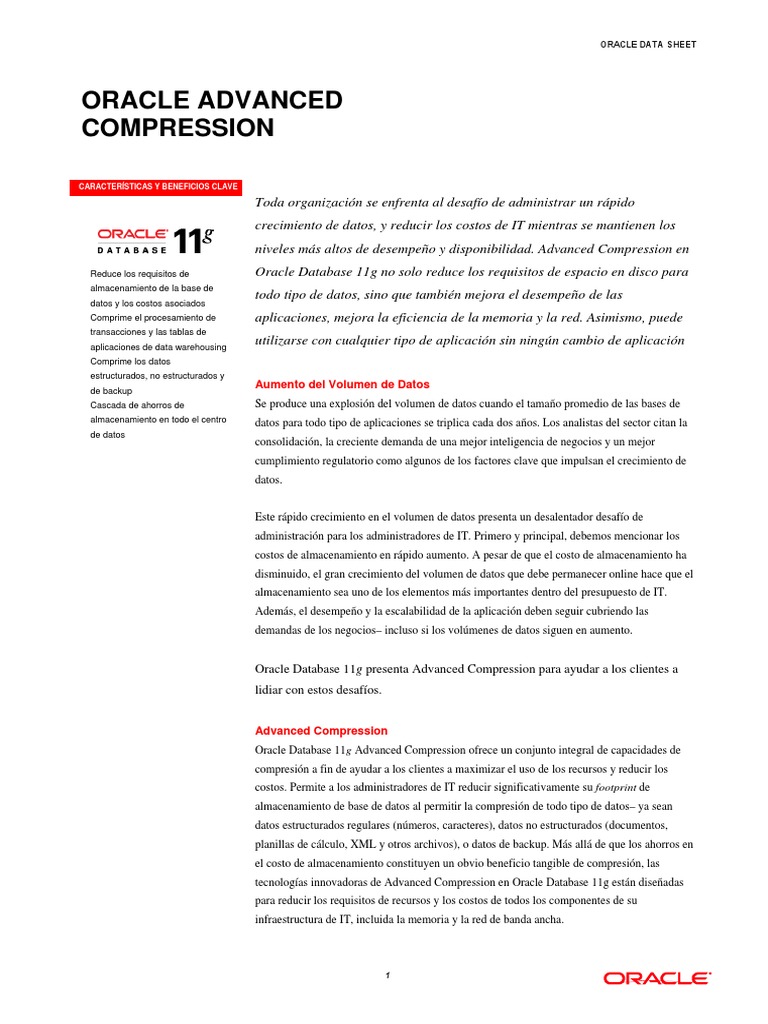 ORACLE DATA SHEET

ORACLE ADVANCED COMPRESSION

CARACTERÍSTICAS Y BENEFICIOS CLAVE

ORACLE DATABASE 11g

Reduce los requisitos de almacenamiento de la base de datos y los costos asociados
Comprime el procesamiento de transacciones y las tablas de aplicaciones de data warehousing
Comprime los datos estructurados, no estructurados y de backup
Cascada de ahorros de almacenamiento en todo el centro de datos

Toda organización se enfrenta al desafío de administrar un rápido crecimiento de datos, y reducir los costos de IT mientras se mantienen los niveles más altos de desempeño y disponibilidad. Advanced Compression en Oracle Database 11g no solo reduce los requisitos de espacio en disco para todo tipo de datos, sino que también mejora el desempeño de las aplicaciones, mejora la eficiencia de la memoria y la red. Asimismo, puede utilizarse con cualquier tipo de aplicación sin ningún cambio de aplicación

Aumento del Volumen de Datos

Se produce una explosión del volumen de datos cuando el tamaño promedio de las bases de datos para todo tipo de aplicaciones se triplica cada dos años. Los analistas del sector citan la consolidación, la creciente demanda de una mejor inteligencia de negocios y un mejor cumplimiento regulatorio como algunos de los factores clave que impulsan el crecimiento de datos.

Este rápido crecimiento en el volumen de datos presenta un desalentador desafío de administración para los administradores de IT. Primero y principal, debemos mencionar los costos de almacenamiento en rápido aumento. A pesar de que el costo de almacenamiento ha disminuido, el gran crecimiento del volumen de datos que debe permanecer online hace que el almacenamiento sea uno de los elementos más importantes dentro del presupuesto de IT. Además, el desempeño y la escalabilidad de la aplicación deben seguir cubriendo las demandas de los negocios– incluso si los volúmenes de datos siguen en aumento.

Oracle Database 11g presenta Advanced Compression para ayudar a los clientes a lidiar con estos desafíos.

Advanced Compression

Oracle Database 11g Advanced Compression ofrece un conjunto integral de capacidades de compresión a fin de ayudar a los clientes a maximizar el uso de los recursos y reducir los costos. Permite a los administradores de IT reducir significativamente su footprint de almacenamiento de base de datos al permitir la compresión de todo tipo de datos– ya sean datos estructurados regulares (números, caracteres), datos no estructurados (documentos, planillas de cálculo, XML y otros archivos), o datos de backup. Más allá de que los ahorros en el costo de almacenamiento constituyen un obvio beneficio tangible de compresión, las tecnologías innovadoras de Advanced Compression en Oracle Database 11g están diseñadas para reducir los requisitos de recursos y los costos de todos los componentes de su infraestructura de IT, incluida la memoria y la red de banda ancha.

1

ORACLE